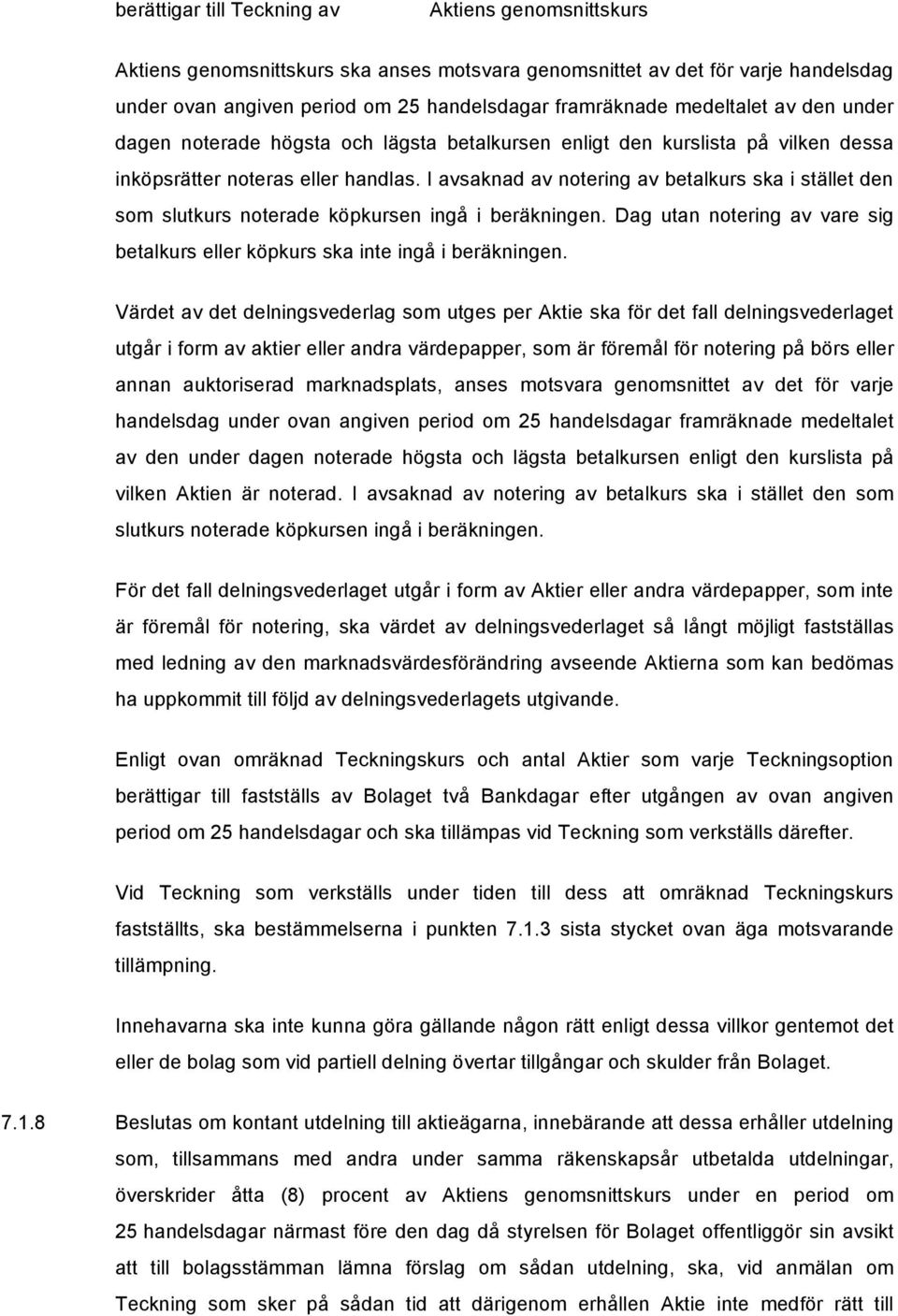 berättigar till Teckning av Aktiens genomsnittskurs

Aktiens genomsnittskurs ska anses motsvara genomsnittet av det för varje handelsdag under ovan angiven period om 25 handelsdagar framräknade medeltalet av den under dagen noterade högsta och lägsta betalkursen enligt den kurslista på vilken dessa inköpsrätter noteras eller handlas. I avsaknad av notering av betalkurs ska i stället den som slutkurs noterade köpkursen ingå i beräkningen. Dag utan notering av vare sig betalkurs eller köpkurs ska inte ingå i beräkningen.

Värdet av det delningsvederlag som utges per Aktie ska för det fall delningsvederlaget utgår i form av aktier eller andra värdepapper, som är föremål för notering på börs eller annan auktoriserad marknadsplats, anses motsvara genomsnittet av det för varje handelsdag under ovan angiven period om 25 handelsdagar framräknade medeltalet av den under dagen noterade högsta och lägsta betalkursen enligt den kurslista på vilken Aktien är noterad. I avsaknad av notering av betalkurs ska i stället den som slutkurs noterade köpkursen ingå i beräkningen.

För det fall delningsvederlaget utgår i form av Aktier eller andra värdepapper, som inte är föremål för notering, ska värdet av delningsvederlaget så långt möjligt fastställas med ledning av den marknadsvärdesförändring avseende Aktierna som kan bedömas ha uppkommit till följd av delningsvederlagets utgivande.

Enligt ovan omräknad Teckningskurs och antal Aktier som varje Teckningsoption berättigar till fastställs av Bolaget två Bankdagar efter utgången av ovan angiven period om 25 handelsdagar och ska tillämpas vid Teckning som verkställs därefter.

Vid Teckning som verkställs under tiden till dess att omräknad Teckningskurs fastställts, ska bestämmelserna i punkten 7.1.3 sista stycket ovan äga motsvarande tillämpning.

Innehavarna ska inte kunna göra gällande någon rätt enligt dessa villkor gentemot det eller de bolag som vid partiell delning övertar tillgångar och skulder från Bolaget.

7.1.8 Beslutas om kontant utdelning till aktieägarna, innebärande att dessa erhåller utdelning som, tillsammans med andra under samma räkenskapsår utbetalda utdelningar, överskrider åtta (8) procent av Aktiens genomsnittskurs under en period om 25 handelsdagar närmast före den dag då styrelsen för Bolaget offentliggör sin avsikt att till bolagsstämman lämna förslag om sådan utdelning, ska, vid anmälan om Teckning som sker på sådan tid att därigenom erhållen Aktie inte medför rätt till